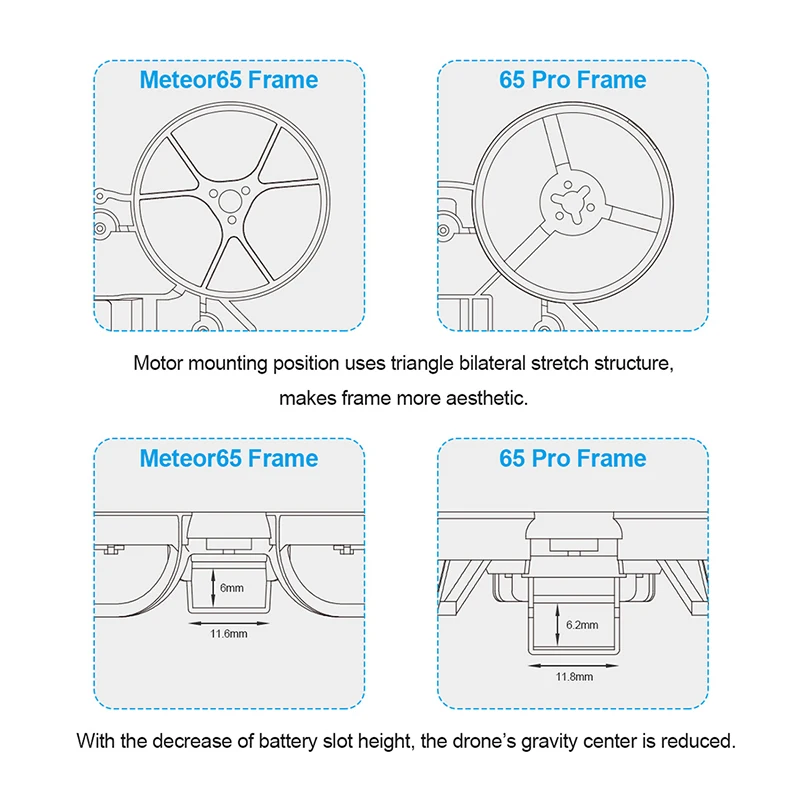 Meteor65 Frame

65 Pro Frame

Motor mounting position uses triangle bilateral stretch structure, makes frame more aesthetic.

Meteor65 Frame

6mm

11.6mm

65 Pro Frame

6.2mm

11.8mm

With the decrease of battery slot height, the drone's gravity center is reduced.